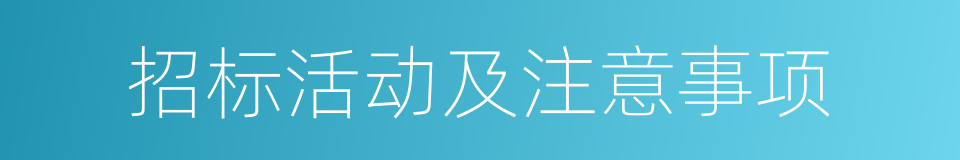 招标活动及注意事项